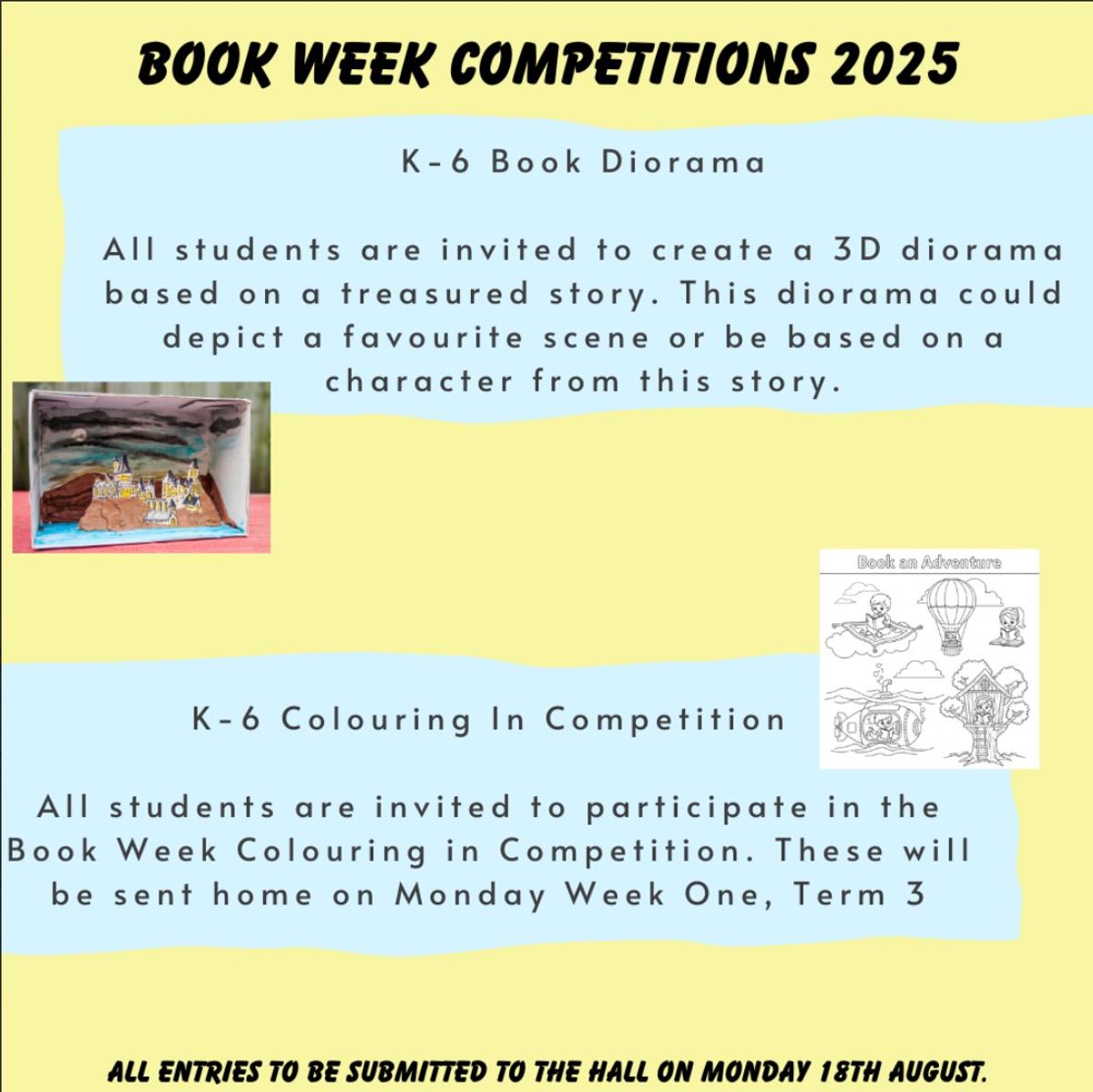 BOOK WEEK COMPETITIONS 2025

K-6 Book Diorama

All students are invited to create a 3D diorama based on a treasured story. This diorama could depict a favourite scene or be based on a character from this story.

Book an Adventure

K-6 Colouring In Competition

All students are invited to participate in the Book Week Colouring in Competition. These will be sent home on Monday Week One, Term 3

ALL ENTRIES TO BE SUBMITTED TO THE HALL ON MONDAY 18TH AUGUST.